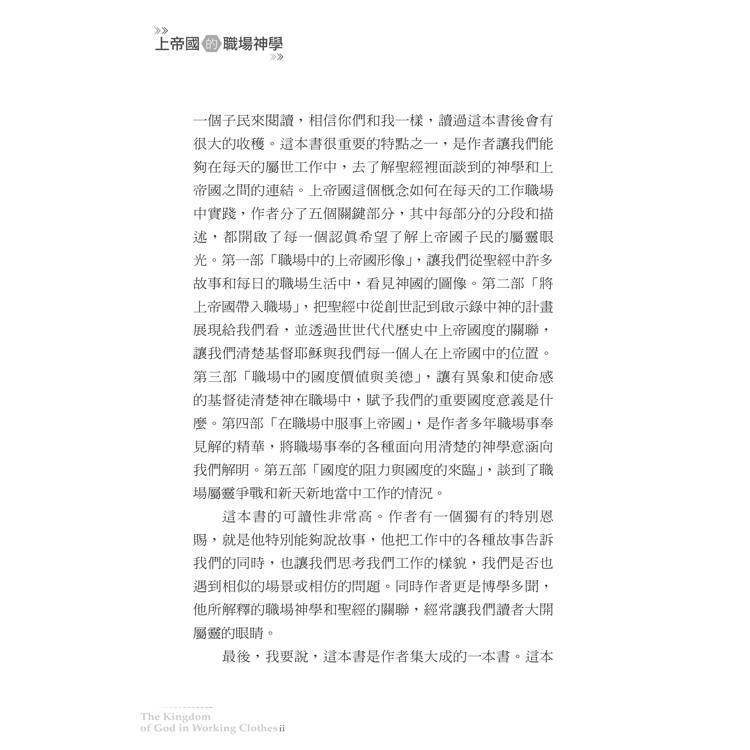 上帝國的職場神學

一個子民來閱讀，相信你們和我一樣，讀過這本書後會有很大的收穫。這本書很重要的特點之一，是作者讓我們能夠在每天的屬世工作中，去了解聖經裡面談到的神學和上帝國之間的連結。上帝國這個概念如何在每天的工作職場中實踐，作者分了五個關鍵部分，其中每部分的分段和描述，都開啟了每一個認真希望了解上帝國子民的屬靈眼光。第一部「職場中的上帝國形像」，讓我們從聖經中許多故事和每日的職場生活中，看見神國的圖像。第二部「將上帝國帶入職場」，把聖經中從創世記到啟示錄中神的計畫展現給我們看，並透過世世代代歷史中上帝國度的關聯，讓我們清楚基督耶穌與我們每一個人在上帝國中的位置。第三部「職場中的國度價值與美德」，讓有異象和使命感的基督徒清楚神在職場中，賦予我們的重要國度意義是什麼。第四部「在職場中服事上帝國」，是作者多年職場事奉見解的精華，將職場事奉的各種面向用清楚的神學意涵向我們解明。第五部「國度的阻力與國度的來臨」，談到了職場屬靈爭戰和新天新地當中工作的情況。

這本書的可讀性非常高。作者有一個獨有的特別恩賜，就是他特別能夠說故事，他把工作中的各種故事告訴我們的同時，也讓我們思考我們工作的樣貌，我們是否也遇到相似的場景或相仿的問題。同時作者更是博學多聞，他所解釋的職場神學和聖經的關聯，經常讓我們讀者大開屬靈的眼睛。

最後，我要說，這本書是作者集大成的一本書。這本

The Kingdom of God in Working Clothes ii